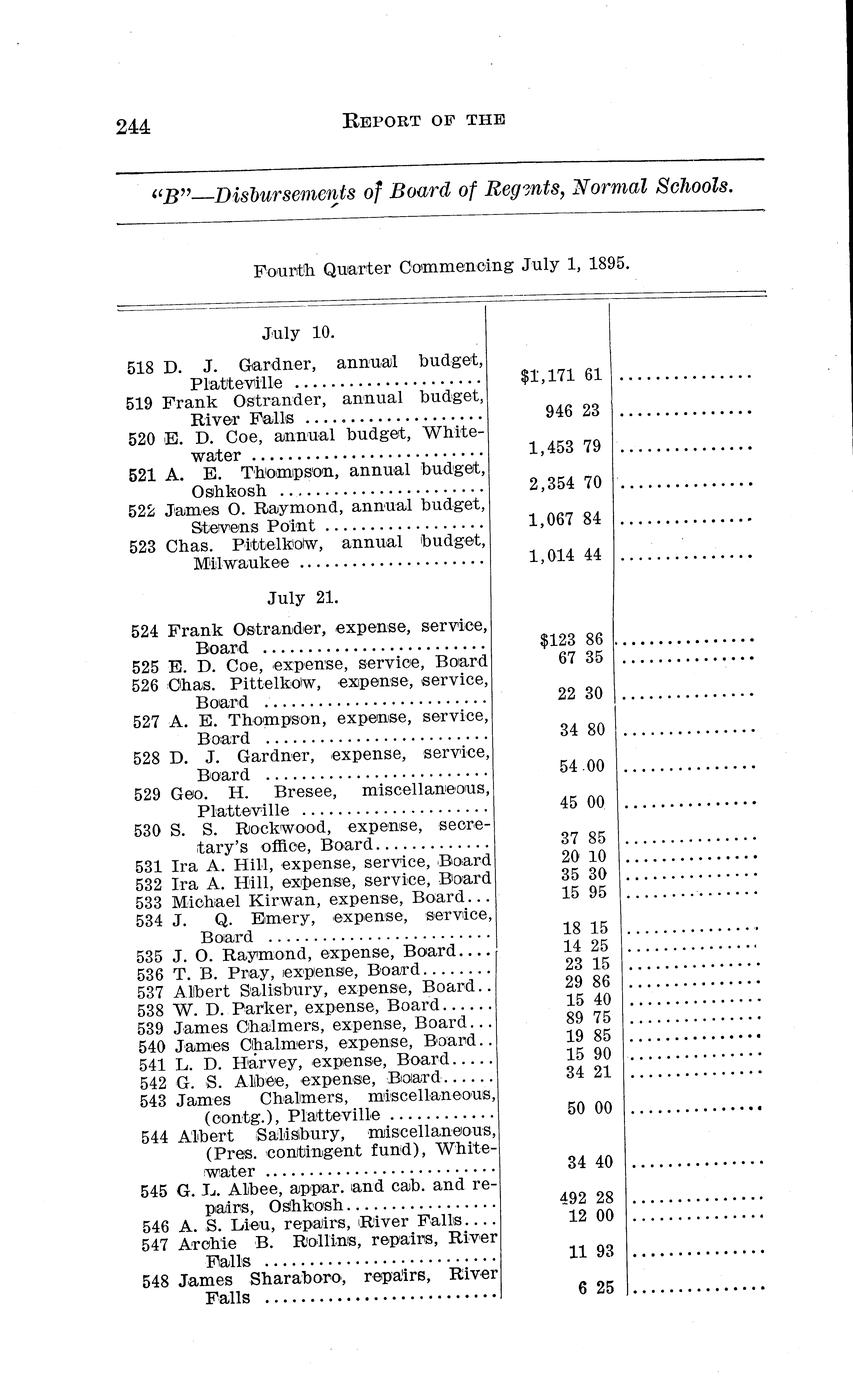 244 REPORT OF THE

"B"—Disbursements of Board of Regents, Normal Schools.

Fourth Quarter Commencing July 1, 1895.

| | | |
|---|---|---|
| July 10. | | |
| 518 D. J. Gardner, annual budget, Platteville | $1,171 61 | ............... |
| 519 Frank Ostrander, annual budget, River Falls | 946 23 | ............... |
| 520 E. D. Coe, annual budget, Whitewater | 1,453 79 | ............... |
| 521 A. E. Thompson, annual budget, Oshkosh | 2,354 70 | ............... |
| 522 James O. Raymond, annual budget, Stevens Point | 1,067 84 | ............... |
| 523 Chas. Pittelkow, annual budget, Milwaukee | 1,014 44 | ............... |
| July 21. | | |
| 524 Frank Ostrander, expense, service, Board | $123 86 | ............... |
| 525 E. D. Coe, expense, service, Board | 67 35 | ............... |
| 526 Chas. Pittelkow, expense, service, Board | 22 30 | ............... |
| 527 A. E. Thompson, expense, service, Board | 34 80 | ............... |
| 528 D. J. Gardner, expense, service, Board | 54 00 | ............... |
| 529 Geo. H. Bresee, miscellaneous, Platteville | 45 00 | ............... |
| 530 S. S. Rockwood, expense, secretary's office, Board | 37 85 | ............... |
| 531 Ira A. Hill, expense, service, Board | 20 10 | ............... |
| 532 Ira A. Hill, expense, service, Board | 35 30 | ............... |
| 533 Michael Kirwan, expense, Board | 15 95 | ............... |
| 534 J. Q. Emery, expense, service, Board | 18 15 | ............... |
| 535 J. O. Raymond, expense, Board | 14 25 | ............... |
| 536 T. B. Pray, expense, Board | 23 15 | ............... |
| 537 Albert Salisbury, expense, Board | 29 86 | ............... |
| 538 W. D. Parker, expense, Board | 15 40 | ............... |
| 539 James Chalmers, expense, Board | 89 75 | ............... |
| 540 James Chalmers, expense, Board | 19 85 | ............... |
| 541 L. D. Harvey, expense, Board | 15 90 | ............... |
| 542 G. S. Albee, expense, Board | 34 21 | ............... |
| 543 James Chalmers, miscellaneous, (contg.), Platteville | 50 00 | ............... |
| 544 Albert Salisbury, miscellaneous, (Pres. contingent fund), Whitewater | 34 40 | ............... |
| 545 G. L. Albee, appar. and cab. and repairs, Oshkosh | 492 28 | ............... |
| 546 A. S. Lieu, repairs, River Falls | 12 00 | ............... |
| 547 Archie B. Rollins, repairs, River Falls | 11 93 | ............... |
| 548 James Sharaboro, repairs, River Falls | 6 25 | ............... |